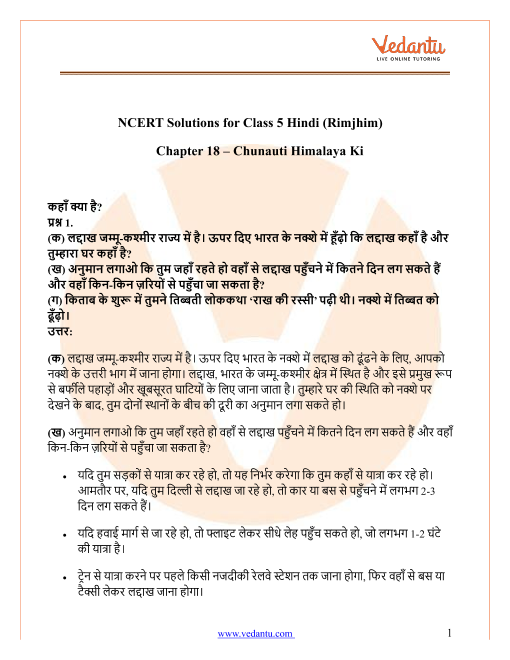 Vedantu
LIVE ONLINE TUTORING

NCERT Solutions for Class 5 Hindi (Rimjhim)

Chapter 18 – Chunauti Himalaya Ki

कहाँ क्या है?
प्रश्न 1.
(क) लद्दाख जम्मू-कश्मीर राज्य में है। ऊपर दिए भारत के नक्शे में ढूँढ़ो कि लद्दाख कहाँ है और तुम्हारा घर कहाँ है?
(ख) अनुमान लगाओ कि तुम जहाँ रहते हो वहाँ से लद्दाख पहुँचने में कितने दिन लग सकते हैं और वहाँ किन-किन ज़रियों से पहुँचा जा सकता है?
(ग) किताब के शुरू में तुमने तिब्बती लोककथा 'राख की रस्सी' पढ़ी थी। नक्शे में तिब्बत को ढूँढ़ो।
उत्तर:

(क) लद्दाख जम्मू-कश्मीर राज्य में है। ऊपर दिए भारत के नक्शे में लद्दाख को ढूंढने के लिए, आपको नक्शे के उत्तरी भाग में जाना होगा। लद्दाख, भारत के जम्मू-कश्मीर क्षेत्र में स्थित है और इसे प्रमुख रूप से बर्फीले पहाड़ों और खूबसूरत घाटियों के लिए जाना जाता है। तुम्हारे घर की स्थिति को नक्शे पर देखने के बाद, तुम दोनों स्थानों के बीच की दूरी का अनुमान लगा सकते हो।

(ख) अनुमान लगाओ कि तुम जहाँ रहते हो वहाँ से लद्दाख पहुँचने में कितने दिन लग सकते हैं और वहाँ किन-किन ज़रियों से पहुँचा जा सकता है?

• यदि तुम सड़कों से यात्रा कर रहे हो, तो यह निर्भर करेगा कि तुम कहाँ से यात्रा कर रहे हो। आमतौर पर, यदि तुम दिल्ली से लद्दाख जा रहे हो, तो कार या बस से पहुँचने में लगभग 2-3 दिन लग सकते हैं।

• यदि हवाई मार्ग से जा रहे हो, तो फ्लाइट लेकर सीधे लेह पहुँच सकते हो, जो लगभग 1-2 घंटे की यात्रा है।

• ट्रेन से यात्रा करने पर पहले किसी नजदीकी रेलवे स्टेशन तक जाना होगा, फिर वहाँ से बस या टैक्सी लेकर लद्दाख जाना होगा।

www.vedantu.com 1